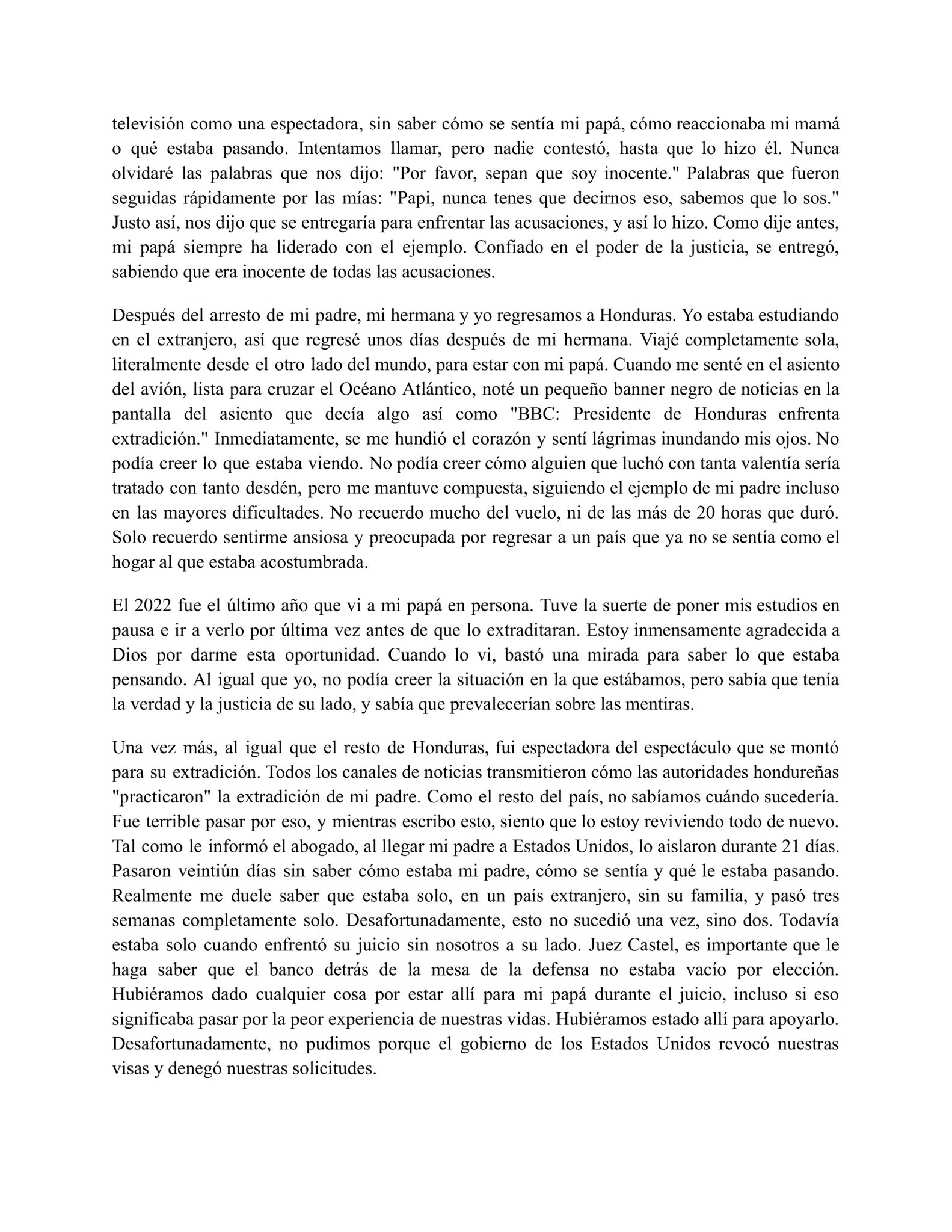 televisión como una espectadora, sin saber cómo se sentía mi papá, cómo reaccionaba mi mamá o qué estaba pasando. Intentamos llamar, pero nadie contestó, hasta que lo hizo él. Nunca olvidaré las palabras que nos dijo: "Por favor, sepan que soy inocente." Palabras que fueron seguidas rápidamente por las mías: "Papi, nunca tenes que decirnos eso, sabemos que lo sos." Justo así, nos dijo que se entregaría para enfrentar las acusaciones, y así lo hizo. Como dije antes, mi papá siempre ha liderado con el ejemplo. Confiado en el poder de la justicia, se entregó, sabiendo que era inocente de todas las acusaciones.

Después del arresto de mi padre, mi hermana y yo regresamos a Honduras. Yo estaba estudiando en el extranjero, así que regresé unos días después de mi hermana. Viajé completamente sola, literalmente desde el otro lado del mundo, para estar con mi papá. Cuando me senté en el asiento del avión, lista para cruzar el Océano Atlántico, noté un pequeño banner negro de noticias en la pantalla del asiento que decía algo así como "BBC: Presidente de Honduras enfrenta extradición." Inmediatamente, se me hundió el corazón y sentí lágrimas inundando mis ojos. No podía creer lo que estaba viendo. No podía creer cómo alguien que luchó con tanta valentía sería tratado con tanto desdén, pero me mantuve compuesta, siguiendo el ejemplo de mi padre incluso en las mayores dificultades. No recuerdo mucho del vuelo, ni de las más de 20 horas que duró. Solo recuerdo sentirme ansiosa y preocupada por regresar a un país que ya no se sentía como el hogar al que estaba acostumbrada.

El 2022 fue el último año que vi a mi papá en persona. Tuve la suerte de poner mis estudios en pausa e ir a verlo por última vez antes de que lo extraditaran. Estoy inmensamente agradecida a Dios por darme esta oportunidad. Cuando lo vi, bastó una mirada para saber lo que estaba pensando. Al igual que yo, no podía creer la situación en la que estábamos, pero sabía que tenía la verdad y la justicia de su lado, y sabía que prevalecerían sobre las mentiras.

Una vez más, al igual que el resto de Honduras, fui espectadora del espectáculo que se montó para su extradición. Todos los canales de noticias transmitieron cómo las autoridades hondureñas "practicaron" la extradición de mi padre. Como el resto del país, no sabíamos cuándo sucedería. Fue terrible pasar por eso, y mientras escribo esto, siento que lo estoy reviviendo todo de nuevo. Tal como le informó el abogado, al llegar mi padre a Estados Unidos, lo aislaron durante 21 días. Pasaron veintiún días sin saber cómo estaba mi padre, cómo se sentía y qué le estaba pasando. Realmente me duele saber que estaba solo, en un país extranjero, sin su familia, y pasó tres semanas completamente solo. Desafortunadamente, esto no sucedió una vez, sino dos. Todavía estaba solo cuando enfrentó su juicio sin nosotros a su lado. Juez Castel, es importante que le haga saber que el banco detrás de la mesa de la defensa no estaba vacío por elección. Hubiéramos dado cualquier cosa por estar allí para mi papá durante el juicio, incluso si eso significaba pasar por la peor experiencia de nuestras vidas. Hubiéramos estado allí para apoyarlo. Desafortunadamente, no pudimos porque el gobierno de los Estados Unidos revocó nuestras visas y denegó nuestras solicitudes.